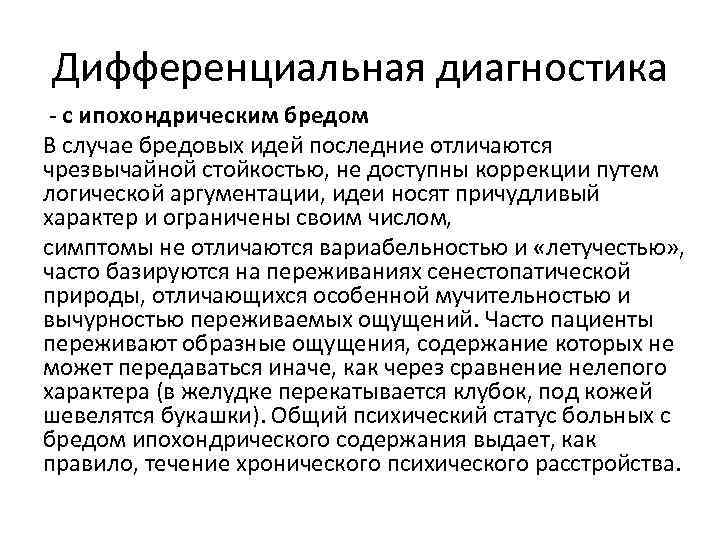 Дифференциальная диагностика

- с ипохондрическим бредом

В случае бредовых идей последние отличаются чрезвычайной стойкостью, не доступны коррекции путем логической аргументации, идеи носят причудливый характер и ограничены своим числом,

симптомы не отличаются вариабельностью и «летучестью», часто базируются на переживаниях сенестопатической природы, отличающихся особенной мучительностью и вычурностью переживаемых ощущений. Часто пациенты переживают образные ощущения, содержание которых не может передаваться иначе, как через сравнение нелепого характера (в желудке перекатывается клубок, под кожей шевелятся букашки). Общий психический статус больных с бредом ипохондрического содержания выдает, как правило, течение хронического психического расстройства.